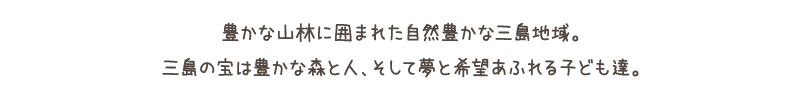 豊かな山林に囲まれた自然豊かな三島地域。
三島の宝は豊かな森と人、そして夢と希望あふれる子ども達。